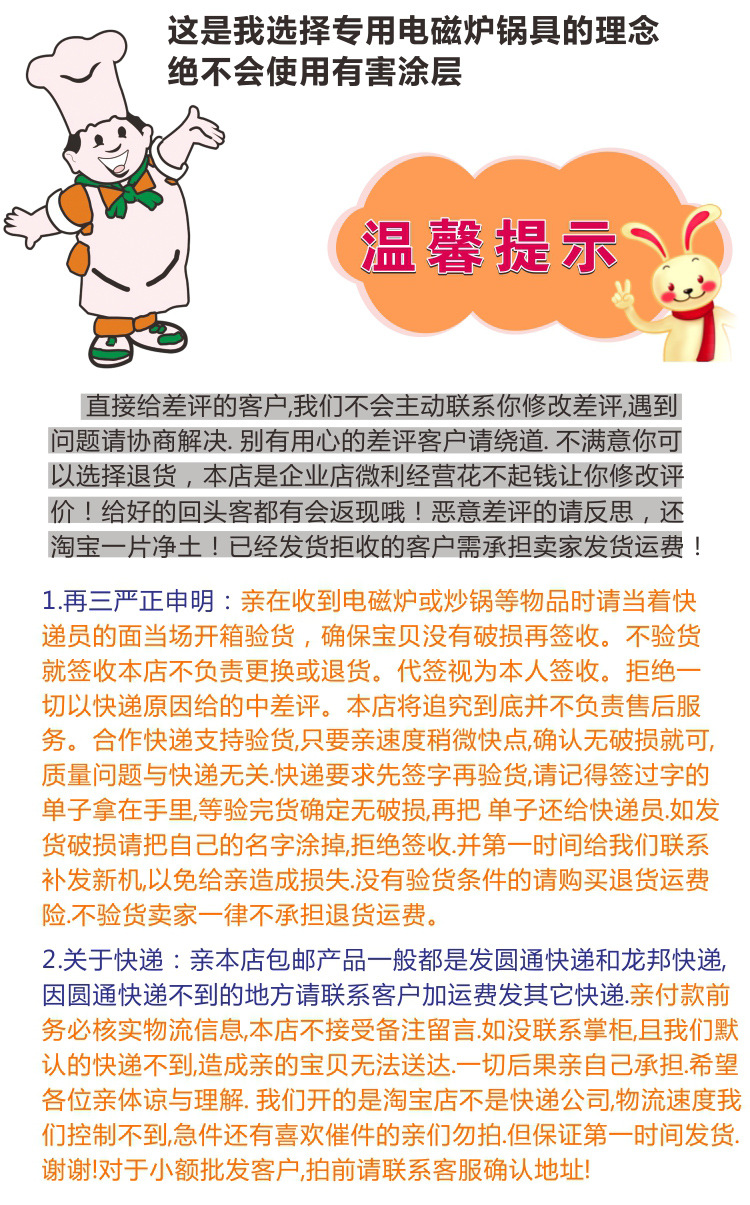 这是我选择专用电磁炉锅具的理念
绝不会使用有害涂层

温馨提示

直接给差评的客户,我们不会主动联系你修改差评,遇到问题请协商解决. 别有用心的差评客户请绕道. 不满意你可以选择退货，本店是企业店微利经营花不起钱让你修改评价！给好的回头客都有会返现哦！恶意差评的请反思，还淘宝一片净土！已经发货拒收的客户需承担卖家发货运费！

1.再三严正申明：亲在收到电磁炉或炒锅等物品时请当着快递员的面当场开箱验货，确保宝贝没有破损再签收。不验货就签收本店不负责更换或退货。代签视为本人签收。拒绝一切以快递原因给的中差评。本店将追究到底并不负责售后服务。合作快递支持验货,只要亲速度稍微快点,确认无破损就可,质量问题与快递无关.快递要求先签字再验货,请记得签过字的单子拿在手里,等验完货确定无破损,再把 单子还给快递员.如发货破损请把自己的名字涂掉,拒绝签收.并第一时间给我们联系补发新机,以免给亲造成损失.没有验货条件的请购买退货运费险.不验货卖家一律不承担退货运费。

2.关于快递：亲本店包邮产品一般都是发圆通快递和龙邦快递,因圆通快递不到的地方请联系客户加运费发其它快递.亲付款前务必核实物流信息,本店不接受备注留言.如没联系掌柜,且我们默认的快递不到,造成亲的宝贝无法送达.一切后果亲自己承担.希望各位亲体谅与理解. 我们开的是淘宝店不是快递公司,物流速度我们控制不到,急件还有喜欢催件的亲们勿拍.但保证第一时间发货.谢谢!对于小额批发客户,拍前请联系客服确认地址!